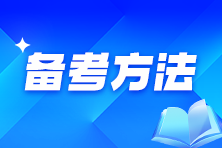 备考方法